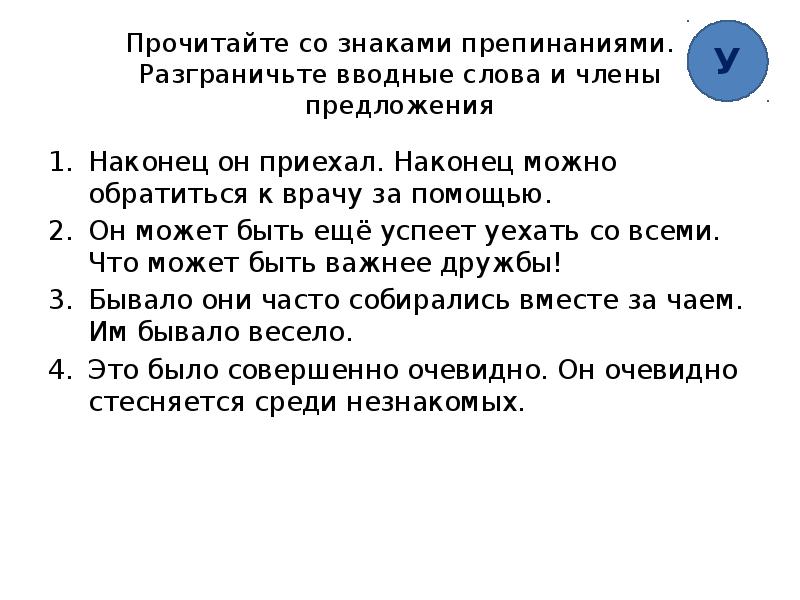 Прочитайте со знаками препинаниями. Разграничьте вводные слова и члены предложения

У

1. Наконец он приехал. Наконец можно обратиться к врачу за помощью.
2. Он может быть ещё успеет уехать со всеми. Что может быть важнее дружбы!
3. Бывало они часто собирались вместе за чаем. Им бывало весело.
4. Это было совершенно очевидно. Он очевидно стесняется среди незнакомых.